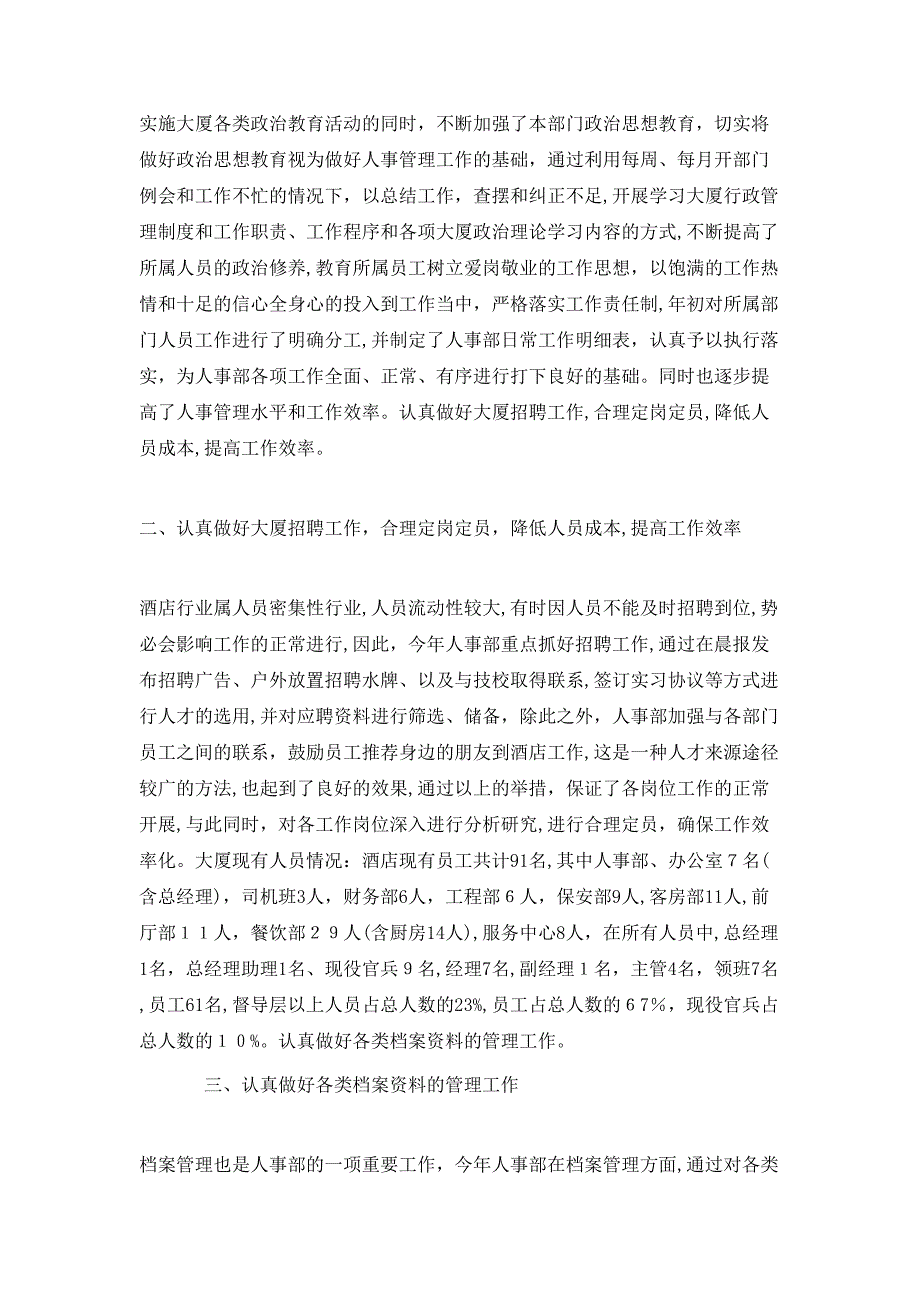 实施大厦各类政治教育活动的同时，不断加强了本部门政治思想教育，切实将做好政治思想教育视为做好人事管理工作的基础，通过利用每周、每月开部门例会和工作不忙的情况下，以总结工作，查摆和纠正不足，开展学习大厦行政管理制度和工作职责、工作程序和各项大厦政治理论学习内容的方式，不断提高了所属人员的政治修养，教育所属员工树立爱岗敬业的工作思想，以饱满的工作热情和十足的信心全身心的投入到工作当中，严格落实工作责任制，年初对所属部门人员工作进行了明确分工，并制定了人事部日常工作明细表，认真予以执行落实，为人事部各项工作全面、正常、有序进行打下良好的基础。同时也逐步提高了人事管理水平和工作效率。认真做好大厦招聘工作，合理定岗定员，降低人员成本，提高工作效率。

二、认真做好大厦招聘工作，合理定岗定员，降低人员成本，提高工作效率

酒店行业属人员密集性行业，人员流动性较大，有时因人员不能及时招聘到位，势必会影响工作的正常进行，因此，今年人事部重点抓好招聘工作，通过在晨报发布招聘广告、户外放置招聘水牌、以及与技校取得联系，签订实习协议等方式进行人才的选用，并对应聘资料进行筛选、储备，除此之外，人事部加强与各部门员工之间的联系，鼓励员工推荐身边的朋友到酒店工作，这是一种人才来源途径较广的方法，也起到了良好的效果，通过以上的举措，保证了各岗位工作的正常开展，与此同时，对各工作岗位深入进行分析研究，进行合理定员，确保工作效率化。大厦现有人员情况：酒店现有员工共计91名，其中人事部、办公室７名(含总经理)，司机班3人，财务部6人，工程部６人，保安部9人，客房部11人，前厅部１１人，餐饮部２９人(含厨房14人)，服务中心8人，在所有人员中，总经理1名，总经理助理1名、现役官兵９名，经理7名，副经理１名，主管4名，领班7名，员工61名，督导层以上人员占总人数的23%，员工占总人数的６7%，现役官兵占总人数的１０%。认真做好各类档案资料的管理工作。

三、认真做好各类档案资料的管理工作

档案管理也是人事部的一项重要工作，今年人事部在档案管理方面，通过对各类